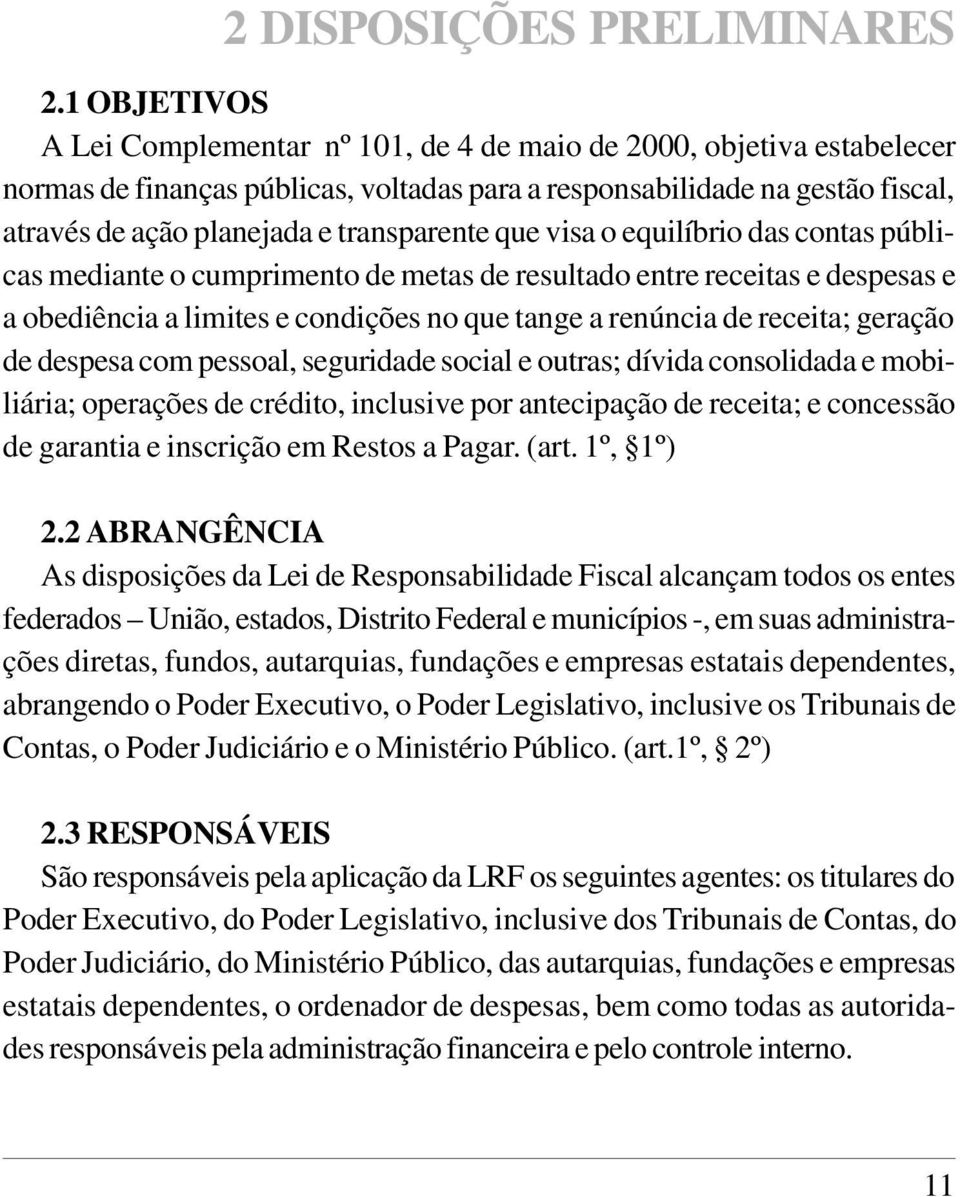 2 DISPOSIÇÕES PRELIMINARES

2.1 OBJETIVOS

A Lei Complementar nº 101, de 4 de maio de 2000, objetiva estabelecer normas de finanças públicas, voltadas para a responsabilidade na gestão fiscal, através de ação planejada e transparente que visa o equilíbrio das contas públicas mediante o cumprimento de metas de resultado entre receitas e despesas e a obediência a limites e condições no que tange a renúncia de receita; geração de despesa com pessoal, seguridade social e outras; dívida consolidada e mobiliária; operações de crédito, inclusive por antecipação de receita; e concessão de garantia e inscrição em Restos a Pagar. (art. 1º, §1º)

2.2 ABRANGÊNCIA

As disposições da Lei de Responsabilidade Fiscal alcançam todos os entes federados – União, estados, Distrito Federal e municípios -, em suas administrações diretas, fundos, autarquias, fundações e empresas estatais dependentes, abrangendo o Poder Executivo, o Poder Legislativo, inclusive os Tribunais de Contas, o Poder Judiciário e o Ministério Público. (art.1º, § 2º)

2.3 RESPONSÁVEIS

São responsáveis pela aplicação da LRF os seguintes agentes: os titulares do Poder Executivo, do Poder Legislativo, inclusive dos Tribunais de Contas, do Poder Judiciário, do Ministério Público, das autarquias, fundações e empresas estatais dependentes, o ordenador de despesas, bem como todas as autoridades responsáveis pela administração financeira e pelo controle interno.

11